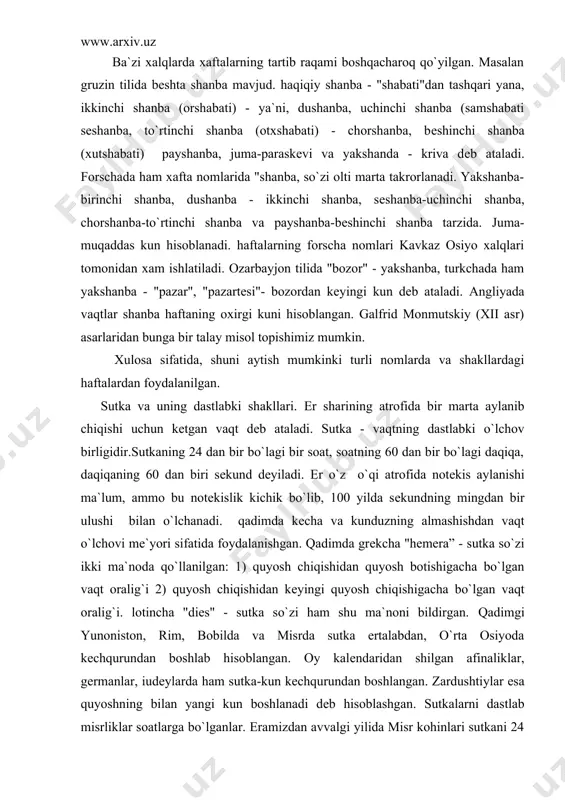 www.arxiv.uz

Ba`zi xalqlarda xaftalarning tartib raqami boshqacharoq qo`yilgan. Masalan gruzin tilida beshta shanba mavjud. haqiqiy shanba - "shabati"dan tashqari yana, ikkinchi shanba (orshabati) - ya`ni, dushanba, uchinchi shanba (samshabati seshanba, to`rtinchi shanba (otxshabati) - chorshanba, beshinchi shanba (xutshabati) payshanba, juma-paraskevi va yakshanda - kriva deb ataladi. Forschada ham xafta nomlarida "shanba, so`zi olti marta takrorlanadi. Yakshanba-birinchi shanba, dushanba - ikkinchi shanba, seshanba-uchinchi shanba, chorshanba-to`rtinchi shanba va payshanba-beshinchi shanba tarzida. Juma-muqaddas kun hisoblanadi. haftalarning forscha nomlari Kavkaz Osiyo xalqlari tomonidan xam ishlatiladi. Ozarbayjon tilida "bozor" - yakshanba, turkchada ham yakshanba - "pazar", "pazartesi"- bozordan keyingi kun deb ataladi. Angliyada vaqtlar shanba haftaning oxirgi kuni hisoblangan. Galfrid Monmutskiy (XII asr) asarlaridan bunga bir talay misol topishimiz mumkin.

Xulosa sifatida, shuni aytish mumkinki turli nomlarda va shakllardagi haftalardan foydalanilgan.

Sutka va uning dastlabki shakllari. Er sharining atrofida bir marta aylanib chiqishi uchun ketgan vaqt deb ataladi. Sutka - vaqtning dastlabki o`lchov birligidir.Sutkaning 24 dan bir bo`lagi bir soat, soatning 60 dan bir bo`lagi daqiqa, daqiqaning 60 dan biri sekund deyiladi. Er o`z o`qi atrofida notekis aylanishi ma`lum, ammo bu notekislik kichik bo`lib, 100 yilda sekundning mingdan bir ulushi bilan o`lchanadi. qadimda kecha va kunduzning almashishdan vaqt o`lchovi me`yori sifatida foydalanishgan. Qadimda grekcha "hemera" - sutka so`zi ikki ma`noda qo`llanilgan: 1) quyosh chiqishidan quyosh botishigacha bo`lgan vaqt oralig`i 2) quyosh chiqishidan keyingi quyosh chiqishigacha bo`lgan vaqt oralig`i. lotincha "dies" - sutka so`zi ham shu ma`noni bildirgan. Qadimgi Yunoniston, Rim, Bobilda va Misrda sutka ertalabdan, O`rta Osiyoda kechqurundan boshlab hisoblangan. Oy kalendaridan shilgan afinaliklar, germanlar, iudeylarda ham sutka-kun kechqurundan boshlangan. Zardushtiylar esa quyoshning bilan yangi kun boshlanadi deb hisoblashgan. Sutkalarni dastlab misrliklar soatlarga bo`lganlar. Eramizdan avvalgi yilida Misr kohinlari sutkani 24